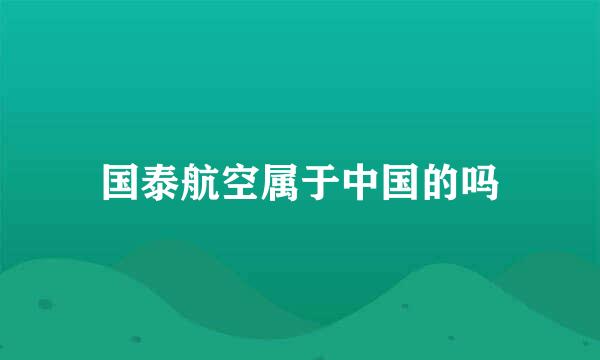 国泰航空属于中国的吗